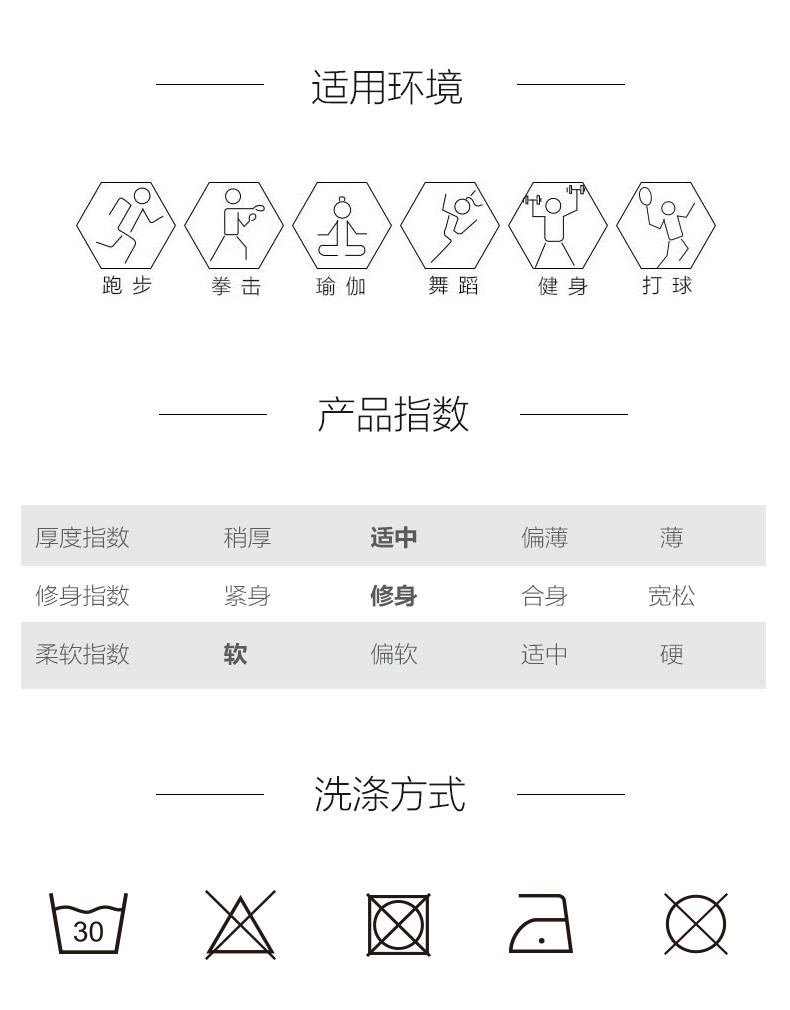 适用环境

跑步 拳击 瑜伽 舞蹈 健身 打球

产品指数

| 厚度指数 | 稍厚 | 适中 | 偏薄 | 薄 |
|---|---|---|---|---|
| 修身指数 | 紧身 | 修身 | 合身 | 宽松 |
| 柔软指数 | 软 | 偏软 | 适中 | 硬 |

洗涤方式

30